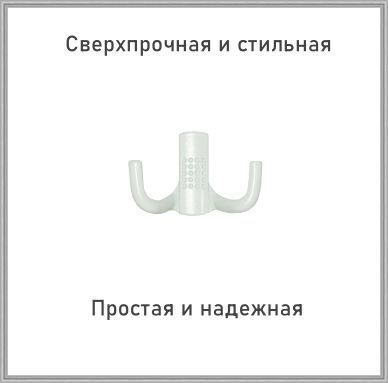 Сверхпрочная и стильная

Простая и надежная